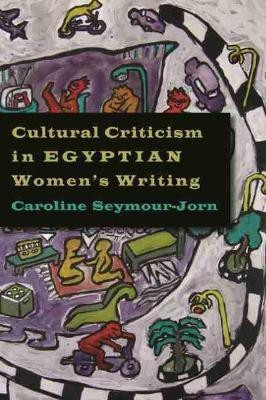 Cultural Criticism in EGYPTIAN Women's Writing

Caroline Seymour-Jorn